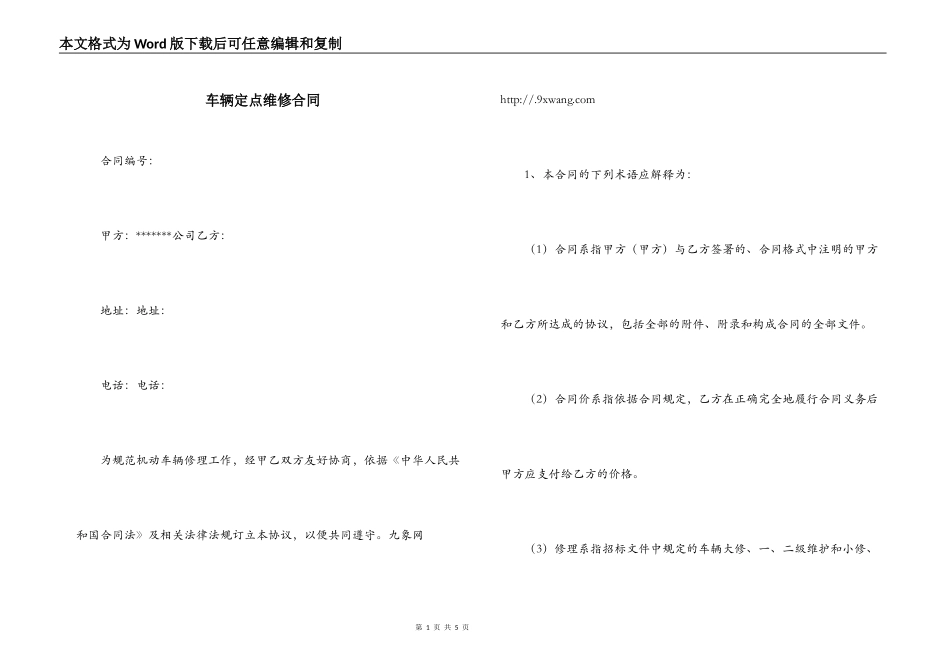 本文格式为Word版下载后可任意编辑和复制

车辆定点维修合同

合同编号：

甲方：*******公司乙方：

地址：地址：

电话：电话：

为规范机动车辆修理工作，经甲乙双方友好协商，依据《中华人民共和国合同法》及相关法律法规订立本协议，以便共同遵守。九象网

http://.9xwang.com

1、本合同的下列术语应解释为：

（1）合同系指甲方（甲方）与乙方签署的、合同格式中注明的甲方和乙方所达成的协议，包括全部的附件、附录和构成合同的全部文件。

（2）合同价系指依据合同规定，乙方在正确完全地履行合同义务后甲方应支付给乙方的价格。

（3）修理系指招标文件中规定的车辆大修、一、二级维护和小修、

第 1 页 共 5 页